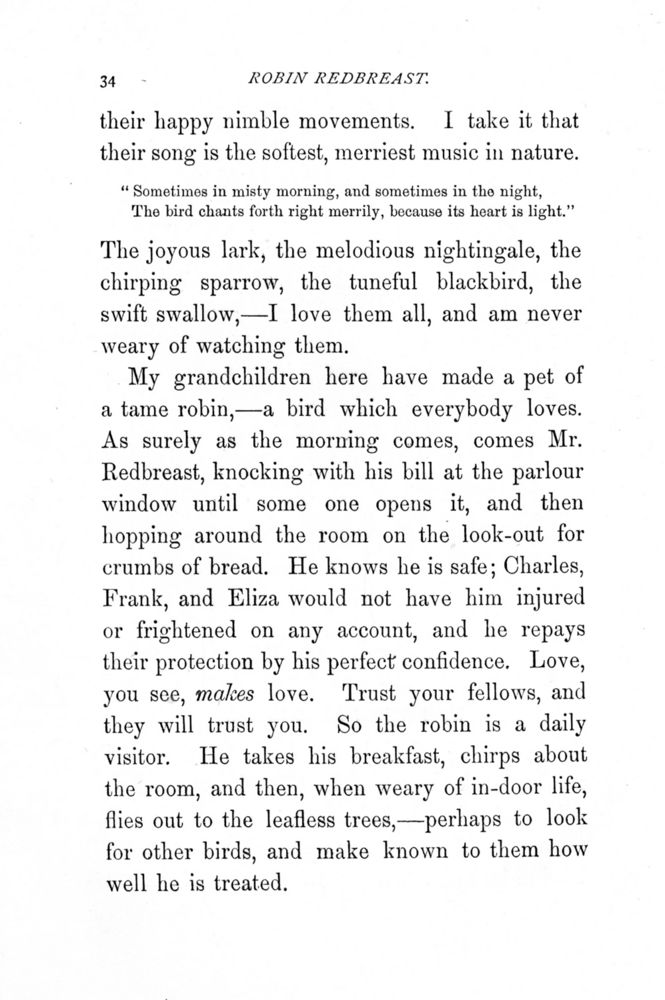 34 ROBIN REDBREAST.

their happy nimble movements. I take it that their song is the softest, merriest music in nature.

" Sometimes in misty morning, and sometimes in the night,
The bird chants forth right merrily, because its heart is light."

The joyous lark, the melodious nightingale, the chirping sparrow, the tuneful blackbird, the swift swallow,—I love them all, and am never weary of watching them.

My grandchildren here have made a pet of a tame robin,—a bird which everybody loves. As surely as the morning comes, comes Mr. Redbreast, knocking with his bill at the parlour window until some one opens it, and then hopping around the room on the look-out for crumbs of bread. He knows he is safe; Charles, Frank, and Eliza would not have him injured or frightened on any account, and he repays their protection by his perfect confidence. Love, you see, makes love. Trust your fellows, and they will trust you. So the robin is a daily visitor. He takes his breakfast, chirps about the room, and then, when weary of in-door life, flies out to the leafless trees,—perhaps to look for other birds, and make known to them how well he is treated.